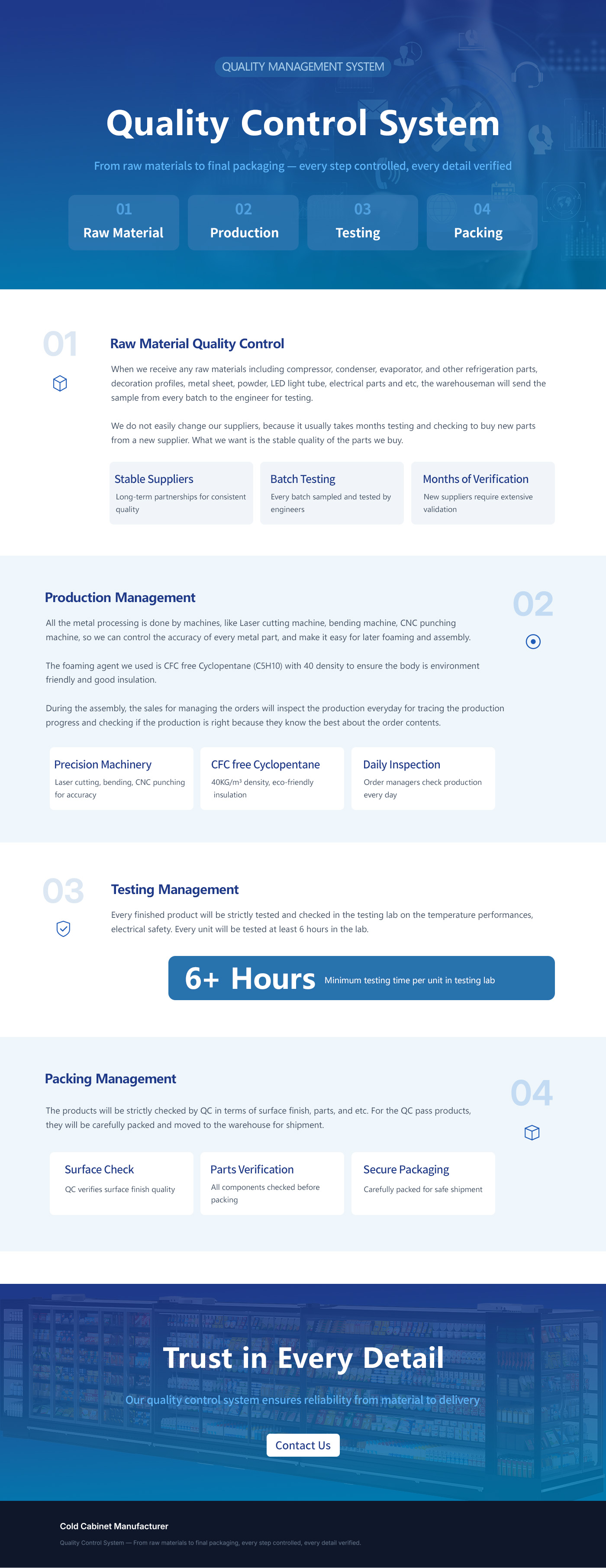 QUALITY MANAGEMENT SYSTEM

Quality Control System

From raw materials to final packaging — every step controlled, every detail verified

01
Raw Material

02
Production

03
Testing

04
Packing

01

Raw Material Quality Control

When we receive any raw materials including compressor, condenser, evaporator, and other refrigeration parts, decoration profiles, metal sheet, powder, LED light tube, electrical parts and etc, the warehouseman will send the sample from every batch to the engineer for testing.

We do not easily change our suppliers, because it usually takes months testing and checking to buy new parts from a new supplier. What we want is the stable quality of the parts we buy.

Stable Suppliers
Long-term partnerships for consistent quality

Batch Testing
Every batch sampled and tested by engineers

Months of Verification
New suppliers require extensive validation

Production Management

02

All the metal processing is done by machines, like Laser cutting machine, bending machine, CNC punching machine, so we can control the accuracy of every metal part, and make it easy for later foaming and assembly.

The foaming agent we used is CFC free Cyclopentane (C5H10) with 40 density to ensure the body is environment friendly and good insulation.

During the assembly, the sales for managing the orders will inspect the production everyday for tracing the production progress and checking if the production is right because they know the best about the order contents.

Precision Machinery
Laser cutting, bending, CNC punching for accuracy

CFC free Cyclopentane
40KG/m³ density, eco-friendly insulation

Daily Inspection
Order managers check production every day

03

Testing Management

Every finished product will be strictly tested and checked in the testing lab on the temperature performances, electrical safety. Every unit will be tested at least 6 hours in the lab.

6+ Hours
Minimum testing time per unit in testing lab

Packing Management

04

The products will be strictly checked by QC in terms of surface finish, parts, and etc. For the QC pass products, they will be carefully packed and moved to the warehouse for shipment.

Surface Check
QC verifies surface finish quality

Parts Verification
All components checked before packing

Secure Packaging
Carefully packed for safe shipment

Trust in Every Detail

Our quality control system ensures reliability from material to delivery

Contact Us

Cold Cabinet Manufacturer

Quality Control System — From raw materials to final packaging, every step controlled, every detail verified.